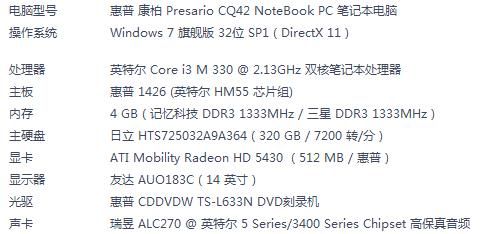 | | |
|---|---|
| 电脑型号 | 惠普 康柏 Presario CQ42 NoteBook PC 笔记本电脑 |
| 操作系统 | Windows 7 旗舰版 32位 SP1 ( DirectX 11 ) |
| 处理器 | 英特尔 Core i3 M 330 @ 2.13GHz 双核笔记本处理器 |
| 主板 | 惠普 1426 (英特尔 HM55 芯片组) |
| 内存 | 4 GB ( 记忆科技 DDR3 1333MHz / 三星 DDR3 1333MHz ) |
| 主硬盘 | 日立 HTS725032A9A364 ( 320 GB / 7200 转/分 ) |
| 显卡 | ATI Mobility Radeon HD 5430 ( 512 MB / 惠普 ) |
| 显示器 | 友达 AUO183C ( 14 英寸 ) |
| 光驱 | 惠普 CDDVDW TS-L633N DVD刻录机 |
| 声卡 | 瑞昱 ALC270 @ 英特尔 5 Series/3400 Series Chipset 高保真音频 |